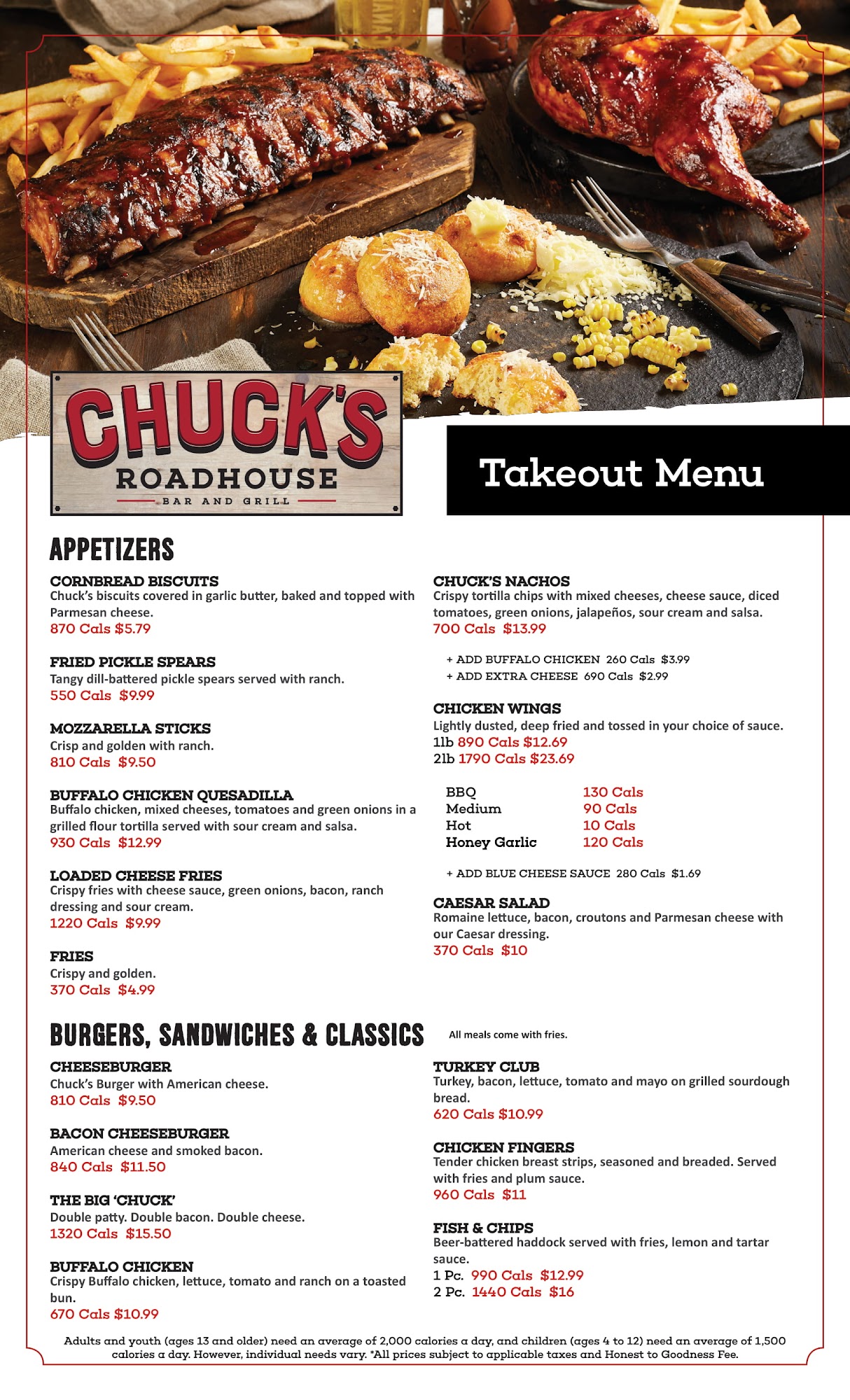 CHUCK'S
ROADHOUSE
BAR AND GRILL

Takeout Menu

APPETIZERS

CORNBREAD BISCUITS
Chuck's biscuits covered in garlic butter, baked and topped with Parmesan cheese.
870 Cals $5.79

FRIED PICKLE SPEARS
Tangy dill-battered pickle spears served with ranch.
550 Cals $9.99

MOZZARELLA STICKS
Crisp and golden with ranch.
810 Cals $9.50

BUFFALO CHICKEN QUESADILLA
Buffalo chicken, mixed cheeses, tomatoes and green onions in a grilled flour tortilla served with sour cream and salsa.
930 Cals $12.99

LOADED CHEESE FRIES
Crispy fries with cheese sauce, green onions, bacon, ranch dressing and sour cream.
1220 Cals $9.99

FRIES
Crispy and golden.
370 Cals $4.99

CHUCK'S NACHOS
Crispy tortilla chips with mixed cheeses, cheese sauce, diced tomatoes, green onions, jalapeños, sour cream and salsa.
700 Cals $13.99

+ ADD BUFFALO CHICKEN 260 Cals $3.99
+ ADD EXTRA CHEESE 690 Cals $2.99

CHICKEN WINGS
Lightly dusted, deep fried and tossed in your choice of sauce.
1lb 890 Cals $12.69
2lb 1790 Cals $23.69

| BBQ | 130 Cals |
|---|---|
| Medium | 90 Cals |
| Hot | 10 Cals |
| Honey Garlic | 120 Cals |

+ ADD BLUE CHEESE SAUCE 280 Cals $1.69

CAESAR SALAD
Romaine lettuce, bacon, croutons and Parmesan cheese with our Caesar dressing.
370 Cals $10

BURGERS, SANDWICHES & CLASSICS
All meals come with fries.

CHEESEBURGER
Chuck's Burger with American cheese.
810 Cals $9.50

BACON CHEESEBURGER
American cheese and smoked bacon.
840 Cals $11.50

THE BIG 'CHUCK'
Double patty. Double bacon. Double cheese.
1320 Cals $15.50

BUFFALO CHICKEN
Crispy Buffalo chicken, lettuce, tomato and ranch on a toasted bun.
670 Cals $10.99

TURKEY CLUB
Turkey, bacon, lettuce, tomato and mayo on grilled sourdough bread.
620 Cals $10.99

CHICKEN FINGERS
Tender chicken breast strips, seasoned and breaded. Served with fries and plum sauce.
960 Cals $11

FISH & CHIPS
Beer-battered haddock served with fries, lemon and tartar sauce.
1 Pc. 990 Cals $12.99
2 Pc. 1440 Cals $16

Adults and youth (ages 13 and older) need an average of 2,000 calories a day, and children (ages 4 to 12) need an average of 1,500 calories a day. However, individual needs vary. *All prices subject to applicable taxes and Honest to Goodness Fee.